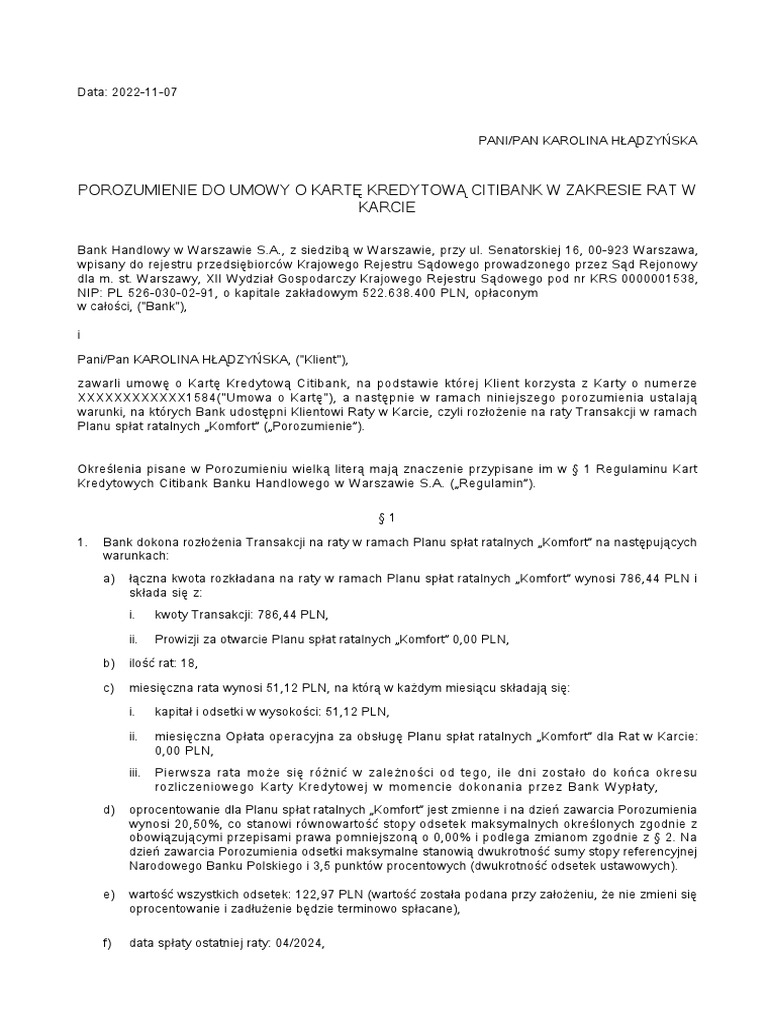 Data: 2022-11-07

PANI/PAN KAROLINA HŁĄDZYŃSKA

POROZUMIENIE DO UMOWY O KARTĘ KREDYTOWĄ CITIBANK W ZAKRESIE RAT W KARCIE

Bank Handlowy w Warszawie S.A., z siedzibą w Warszawie, przy ul. Senatorskiej 16, 00-923 Warszawa, wpisany do rejestru przedsiębiorców Krajowego Rejestru Sądowego prowadzonego przez Sąd Rejonowy dla m. st. Warszawy, XII Wydział Gospodarczy Krajowego Rejestru Sądowego pod nr KRS 0000001538, NIP: PL 526-030-02-91, o kapitale zakładowym 522.638.400 PLN, opłaconym
w całości, ("Bank"),

i

Pani/Pan KAROLINA HŁĄDZYŃSKA, ("Klient"),

zawarli umowę o Kartę Kredytową Citibank, na podstawie której Klient korzysta z Karty o numerze XXXXXXXXXXXX1584("Umowa o Kartę"), a następnie w ramach niniejszego porozumienia ustalają warunki, na których Bank udostępni Klientowi Raty w Karcie, czyli rozłożenie na raty Transakcji w ramach Planu spłat ratalnych „Komfort" („Porozumienie").

Określenia pisane w Porozumieniu wielką literą mają znaczenie przypisane im w § 1 Regulaminu Kart Kredytowych Citibank Banku Handlowego w Warszawie S.A. („Regulamin").

§ 1

1. Bank dokona rozłożenia Transakcji na raty w ramach Planu spłat ratalnych „Komfort" na następujących warunkach:

a) łączna kwota rozkładana na raty w ramach Planu spłat ratalnych „Komfort" wynosi 786,44 PLN i składa się z:

i. kwoty Transakcji: 786,44 PLN,

ii. Prowizji za otwarcie Planu spłat ratalnych „Komfort" 0,00 PLN,

b) ilość rat: 18,

c) miesięczna rata wynosi 51,12 PLN, na którą w każdym miesiącu składają się:

i. kapitał i odsetki w wysokości: 51,12 PLN,

ii. miesięczna Opłata operacyjna za obsługę Planu spłat ratalnych „Komfort" dla Rat w Karcie: 0,00 PLN,

iii. Pierwsza rata może się różnić w zależności od tego, ile dni zostało do końca okresu rozliczeniowego Karty Kredytowej w momencie dokonania przez Bank Wypłaty,

d) oprocentowanie dla Planu spłat ratalnych „Komfort" jest zmienne i na dzień zawarcia Porozumienia wynosi 20,50%, co stanowi równowartość stopy odsetek maksymalnych określonych zgodnie z obowiązującymi przepisami prawa pomniejszoną o 0,00% i podlega zmianom zgodnie z § 2. Na dzień zawarcia Porozumienia odsetki maksymalne stanowią dwukrotność sumy stopy referencyjnej Narodowego Banku Polskiego i 3,5 punktów procentowych (dwukrotność odsetek ustawowych).

e) wartość wszystkich odsetek: 122,97 PLN (wartość została podana przy założeniu, że nie zmieni się oprocentowanie i zadłużenie będzie terminowo spłacane),

f) data spłaty ostatniej raty: 04/2024,